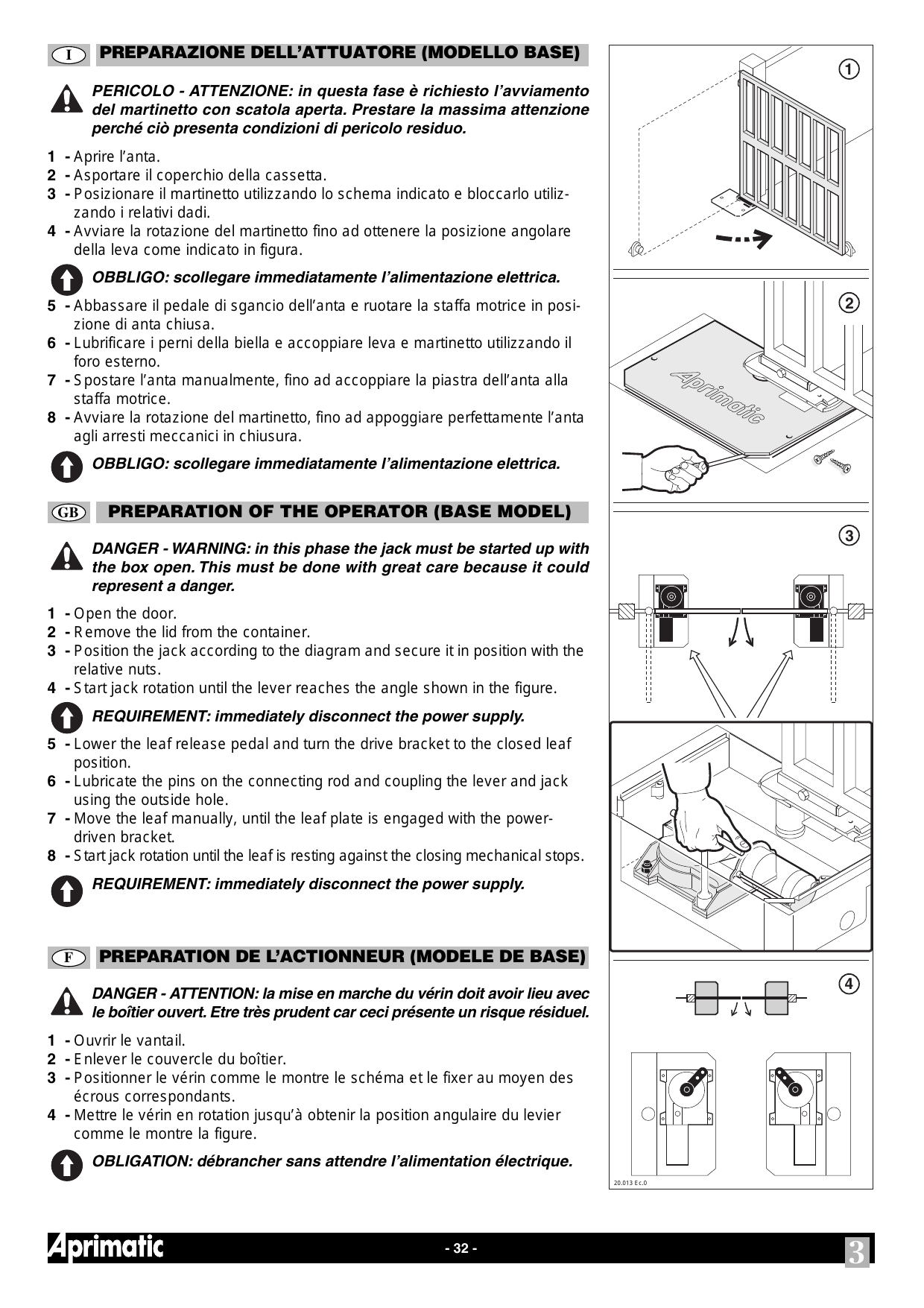 I PREPARAZIONE DELL'ATTUATORE (MODELLO BASE)

PERICOLO - ATTENZIONE: in questa fase è richiesto l'avviamento del martinetto con scatola aperta. Prestare la massima attenzione perché ciò presenta condizioni di pericolo residuo.

1 - Aprire l'anta.
2 - Asportare il coperchio della cassetta.
3 - Posizionare il martinetto utilizzando lo schema indicato e bloccarlo utilizzando i relativi dadi.
4 - Avviare la rotazione del martinetto fino ad ottenere la posizione angolare della leva come indicato in figura.

OBBLIGO: scollegare immediatamente l'alimentazione elettrica.

5 - Abbassare il pedale di sgancio dell'anta e ruotare la staffa motrice in posizione di anta chiusa.
6 - Lubrificare i perni della biella e accoppiare leva e martinetto utilizzando il foro esterno.
7 - Spostare l'anta manualmente, fino ad accoppiare la piastra dell'anta alla staffa motrice.
8 - Avviare la rotazione del martinetto, fino ad appoggiare perfettamente l'anta agli arresti meccanici in chiusura.

OBBLIGO: scollegare immediatamente l'alimentazione elettrica.

GB PREPARATION OF THE OPERATOR (BASE MODEL)

DANGER - WARNING: in this phase the jack must be started up with the box open. This must be done with great care because it could represent a danger.

1 - Open the door.
2 - Remove the lid from the container.
3 - Position the jack according to the diagram and secure it in position with the relative nuts.
4 - Start jack rotation until the lever reaches the angle shown in the figure.

REQUIREMENT: immediately disconnect the power supply.

5 - Lower the leaf release pedal and turn the drive bracket to the closed leaf position.
6 - Lubricate the pins on the connecting rod and coupling the lever and jack using the outside hole.
7 - Move the leaf manually, until the leaf plate is engaged with the power-driven bracket.
8 - Start jack rotation until the leaf is resting against the closing mechanical stops.

REQUIREMENT: immediately disconnect the power supply.

F PREPARATION DE L'ACTIONNEUR (MODELE DE BASE)

DANGER - ATTENTION: la mise en marche du vérin doit avoir lieu avec le boîtier ouvert. Etre très prudent car ceci présente un risque résiduel.

1 - Ouvrir le vantail.
2 - Enlever le couvercle du boîtier.
3 - Positionner le vérin comme le montre le schéma et le fixer au moyen des écrous correspondants.
4 - Mettre le vérin en rotation jusqu'à obtenir la position angulaire du levier comme le montre la figure.

OBLIGATION: débrancher sans attendre l'alimentation électrique.

1

2

Aprimatic

3

4

20.013 Ec.0

Aprimatic

- 32 -

3